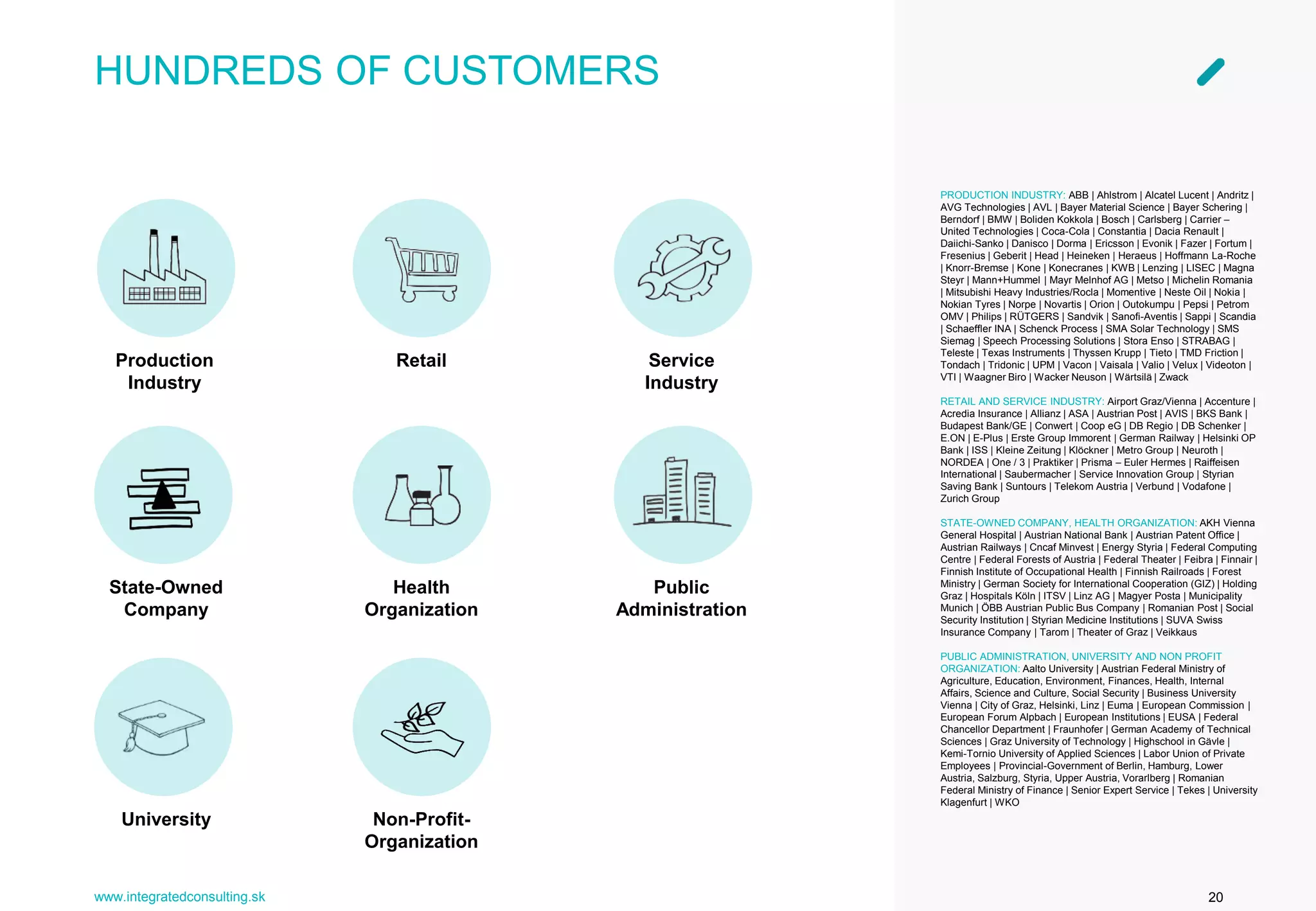 HUNDREDS OF CUSTOMERS

Production Industry

Retail

Service Industry

State-Owned Company

Health Organization

Public Administration

University

Non-Profit-Organization

PRODUCTION INDUSTRY: ABB | Ahlstrom | Alcatel Lucent | Andritz | AVG Technologies | AVL | Bayer Material Science | Bayer Schering | Berndorf | BMW | Boliden Kokkola | Bosch | Carlsberg | Carrier – United Technologies | Coca-Cola | Constantia | Dacia Renault | Daiichi-Sanko | Danisco | Dorma | Ericsson | Evonik | Fazer | Fortum | Fresenius | Geberit | Head | Heineken | Heraeus | Hoffmann La-Roche | Knorr-Bremse | Kone | Konecranes | KWB | Lenzing | LISEC | Magna Steyr | Mann+Hummel | Mayr Melnhof AG | Metso | Michelin Romania | Mitsubishi Heavy Industries/Rocla | Momentive | Neste Oil | Nokia | Nokian Tyres | Norpe | Novartis | Orion | Outokumpu | Pepsi | Petrom OMV | Philips | RÜTGERS | Sandvik | Sanofi-Aventis | Sappi | Scandia | Schaeffler INA | Schenck Process | SMA Solar Technology | SMS Siemag | Speech Processing Solutions | Stora Enso | STRABAG | Teleste | Texas Instruments | Thyssen Krupp | Tieto | TMD Friction | Tondach | Tridonic | UPM | Vacon | Vaisala | Valio | Velux | Videoton | VTI | Waagner Biro | Wacker Neuson | Wärtsilä | Zwack

RETAIL AND SERVICE INDUSTRY: Airport Graz/Vienna | Accenture | Acredia Insurance | Allianz | ASA | Austrian Post | AVIS | BKS Bank | Budapest Bank/GE | Conwert | Coop eG | DB Regio | DB Schenker | E.ON | E-Plus | Erste Group Immorent | German Railway | Helsinki OP Bank | ISS | Kleine Zeitung | Klöckner | Metro Group | Neuroth | NORDEA | One / 3 | Praktiker | Prisma – Euler Hermes | Raiffeisen International | Saubermacher | Service Innovation Group | Styrian Saving Bank | Suntours | Telekom Austria | Verbund | Vodafone | Zurich Group

STATE-OWNED COMPANY, HEALTH ORGANIZATION: AKH Vienna General Hospital | Austrian National Bank | Austrian Patent Office | Austrian Railways | Cncaf Minvest | Energy Styria | Federal Computing Centre | Federal Forests of Austria | Federal Theater | Feibra | Finnair | Finnish Institute of Occupational Health | Finnish Railroads | Forest Ministry | German Society for International Cooperation (GIZ) | Holding Graz | Hospitals Köln | ITSV | Linz AG | Magyer Posta | Municipality Munich | ÖBB Austrian Public Bus Company | Romanian Post | Social Security Institution | Styrian Medicine Institutions | SUVA Swiss Insurance Company | Tarom | Theater of Graz | Veikkaus

PUBLIC ADMINISTRATION, UNIVERSITY AND NON PROFIT ORGANIZATION: Aalto University | Austrian Federal Ministry of Agriculture, Education, Environment, Finances, Health, Internal Affairs, Science and Culture, Social Security | Business University Vienna | City of Graz, Helsinki, Linz | Euma | European Commission | European Forum Alpbach | European Institutions | EUSA | Federal Chancellor Department | Fraunhofer | German Academy of Technical Sciences | Graz University of Technology | Highschool in Gävle | Kemi-Tornio University of Applied Sciences | Labor Union of Private Employees | Provincial-Government of Berlin, Hamburg, Lower Austria, Salzburg, Styria, Upper Austria, Vorarlberg | Romanian Federal Ministry of Finance | Senior Expert Service | Tekes | University Klagenfurt | WKO

www.integratedconsulting.sk

20